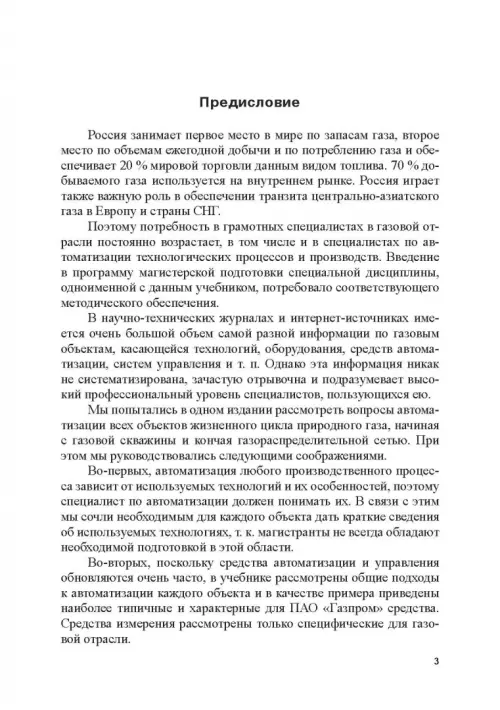 Предисловие

Россия занимает первое место в мире по запасам газа, второе место по объемам ежегодной добычи и по потреблению газа и обеспечивает 20 % мировой торговли данным видом топлива. 70 % добываемого газа используется на внутреннем рынке. Россия играет также важную роль в обеспечении транзита центрально-азиатского газа в Европу и страны СНГ.

Поэтому потребность в грамотных специалистах в газовой отрасли постоянно возрастает, в том числе и в специалистах по автоматизации технологических процессов и производств. Введение в программу магистерской подготовки специальной дисциплины, одноименной с данным учебником, потребовало соответствующего методического обеспечения.

В научно-технических журналах и интернет-источниках имеется очень большой объем самой разной информации по газовым объектам, касающейся технологий, оборудования, средств автоматизации, систем управления и т. п. Однако эта информация никак не систематизирована, зачастую отрывочна и подразумевает высокий профессиональный уровень специалистов, пользующихся ею.

Мы попытались в одном издании рассмотреть вопросы автоматизации всех объектов жизненного цикла природного газа, начиная с газовой скважины и кончая газораспределительной сетью. При этом мы руководствовались следующими соображениями.

Во-первых, автоматизация любого производственного процесса зависит от используемых технологий и их особенностей, поэтому специалист по автоматизации должен понимать их. В связи с этим мы сочли необходимым для каждого объекта дать краткие сведения об используемых технологиях, т. к. магистранты не всегда обладают необходимой подготовкой в этой области.

Во-вторых, поскольку средства автоматизации и управления обновляются очень часто, в учебнике рассмотрены общие подходы к автоматизации каждого объекта и в качестве примера приведены наиболее типичные и характерные для ПАО «Газпром» средства. Средства измерения рассмотрены только специфические для газовой отрасли.

3